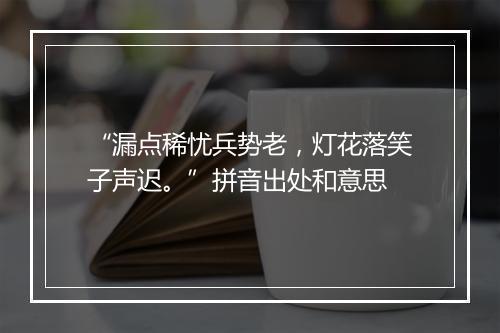 “漏点稀忧兵势老，灯花落笑子声迟。” 拼音出处和意思